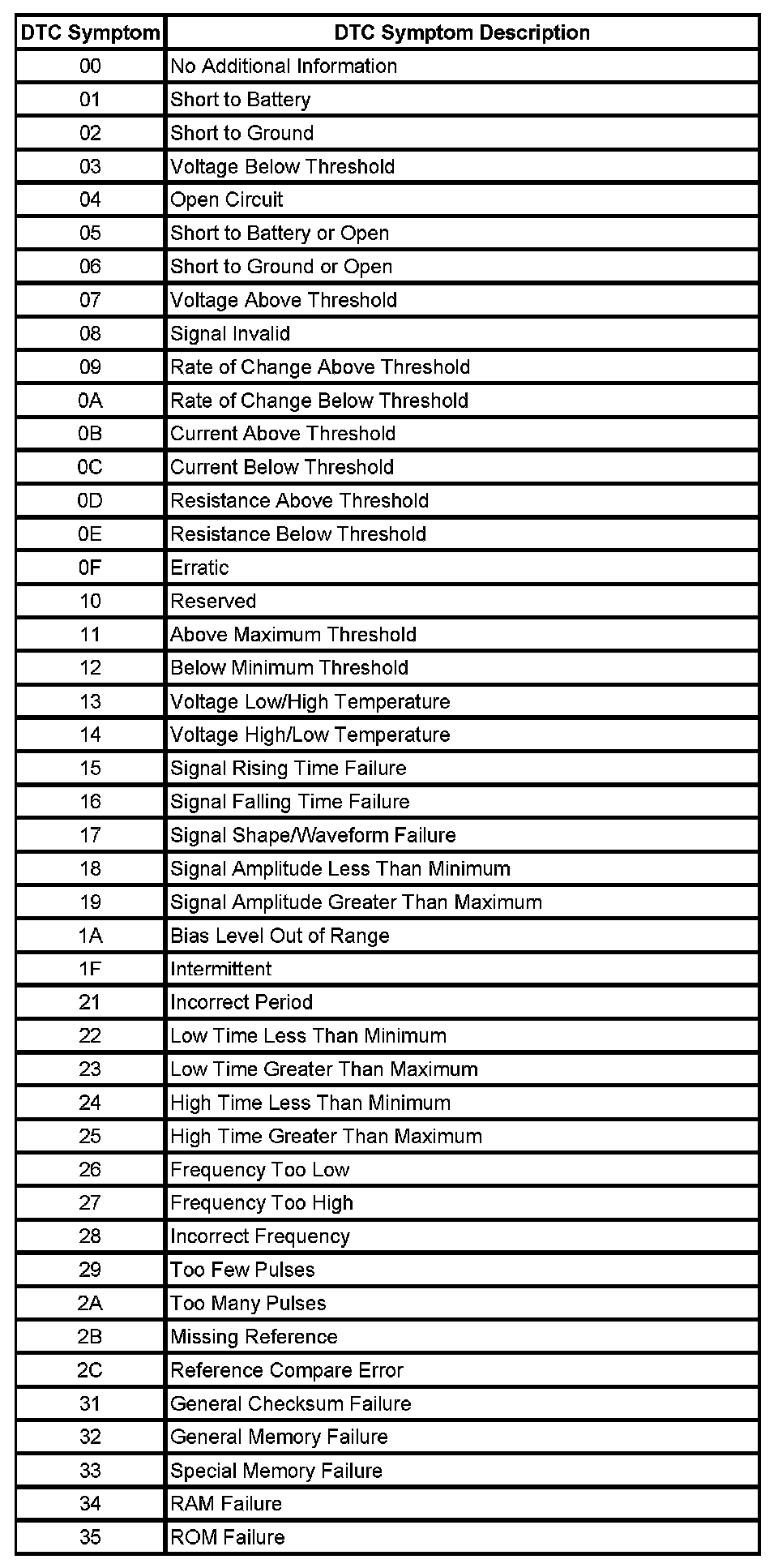 | DTC Symptom | DTC Symptom Description |
|---|---|
| 00 | No Additional Information |
| 01 | Short to Battery |
| 02 | Short to Ground |
| 03 | Voltage Below Threshold |
| 04 | Open Circuit |
| 05 | Short to Battery or Open |
| 06 | Short to Ground or Open |
| 07 | Voltage Above Threshold |
| 08 | Signal Invalid |
| 09 | Rate of Change Above Threshold |
| 0A | Rate of Change Below Threshold |
| 0B | Current Above Threshold |
| 0C | Current Below Threshold |
| 0D | Resistance Above Threshold |
| 0E | Resistance Below Threshold |
| 0F | Erratic |
| 10 | Reserved |
| 11 | Above Maximum Threshold |
| 12 | Below Minimum Threshold |
| 13 | Voltage Low/High Temperature |
| 14 | Voltage High/Low Temperature |
| 15 | Signal Rising Time Failure |
| 16 | Signal Falling Time Failure |
| 17 | Signal Shape/Waveform Failure |
| 18 | Signal Amplitude Less Than Minimum |
| 19 | Signal Amplitude Greater Than Maximum |
| 1A | Bias Level Out of Range |
| 1F | Intermittent |
| 21 | Incorrect Period |
| 22 | Low Time Less Than Minimum |
| 23 | Low Time Greater Than Maximum |
| 24 | High Time Less Than Minimum |
| 25 | High Time Greater Than Maximum |
| 26 | Frequency Too Low |
| 27 | Frequency Too High |
| 28 | Incorrect Frequency |
| 29 | Too Few Pulses |
| 2A | Too Many Pulses |
| 2B | Missing Reference |
| 2C | Reference Compare Error |
| 31 | General Checksum Failure |
| 32 | General Memory Failure |
| 33 | Special Memory Failure |
| 34 | RAM Failure |
| 35 | ROM Failure |